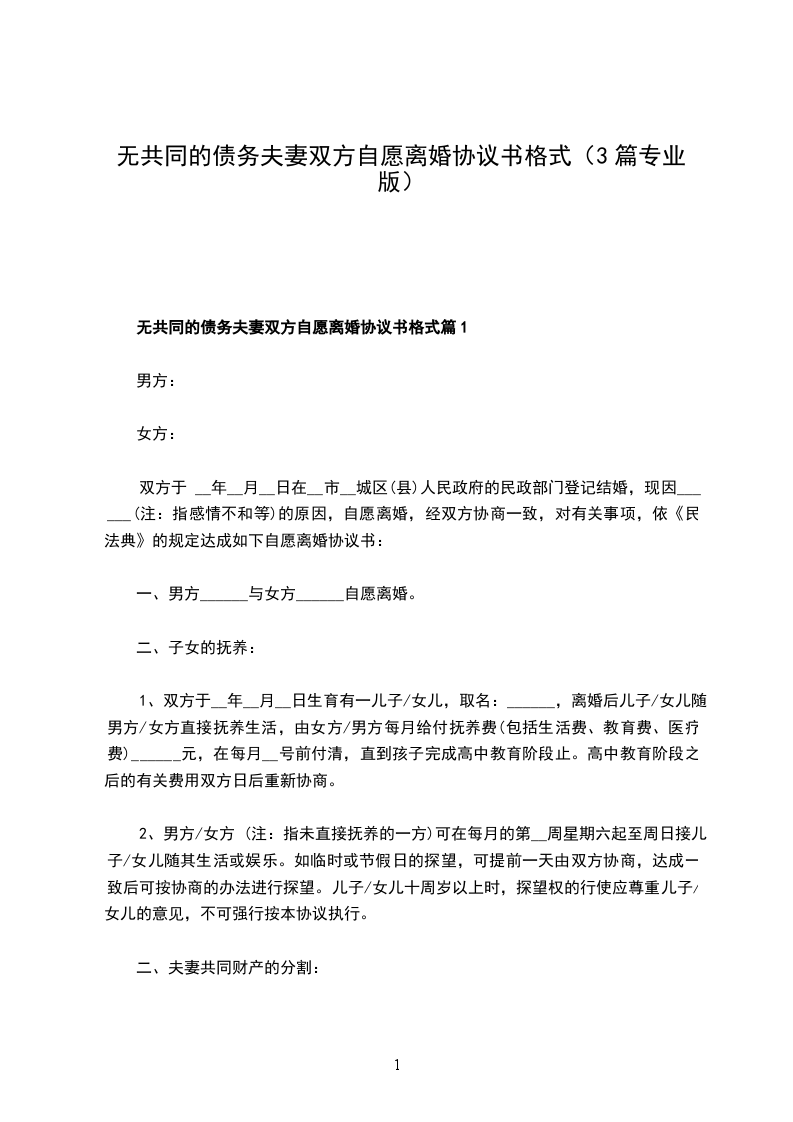 无共同的债务夫妻双方自愿离婚协议书格式（3篇专业版）

无共同的债务夫妻双方自愿离婚协议书格式篇1

男方：

女方：

双方于 __年__月__日在__市__城区(县)人民政府的民政部门登记结婚，现因______(注：指感情不和等)的原因，自愿离婚，经双方协商一致，对有关事项，依《民法典》的规定达成如下自愿离婚协议书：

一、男方______与女方______自愿离婚。

二、子女的抚养：

1、双方于__年__月__日生育有一儿子/女儿，取名：______，离婚后儿子/女儿随男方/女方直接抚养生活，由女方/男方每月给付抚养费(包括生活费、教育费、医疗费)______元，在每月__号前付清，直到孩子完成高中教育阶段止。高中教育阶段之后的有关费用双方日后重新协商。

2、男方/女方 (注：指未直接抚养的一方)可在每月的第__周星期六起至周日接儿子/女儿随其生活或娱乐。如临时或节假日的探望，可提前一天由双方协商，达成一致后可按协商的办法进行探望。儿子/女儿十周岁以上时，探望权的行使应尊重儿子/女儿的意见，不可强行按本协议执行。

二、夫妻共同财产的分割：

1